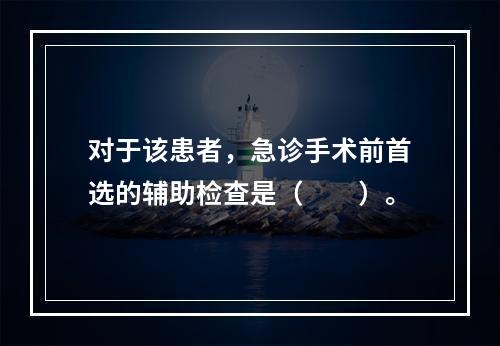 对于该患者，急诊手术前首选的辅助检查是（　　）。